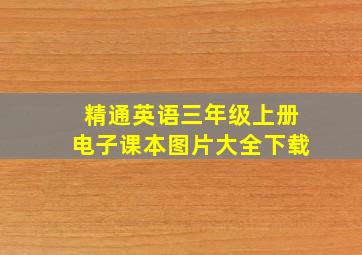 精通英语三年级上册
电子课本图片大全下载